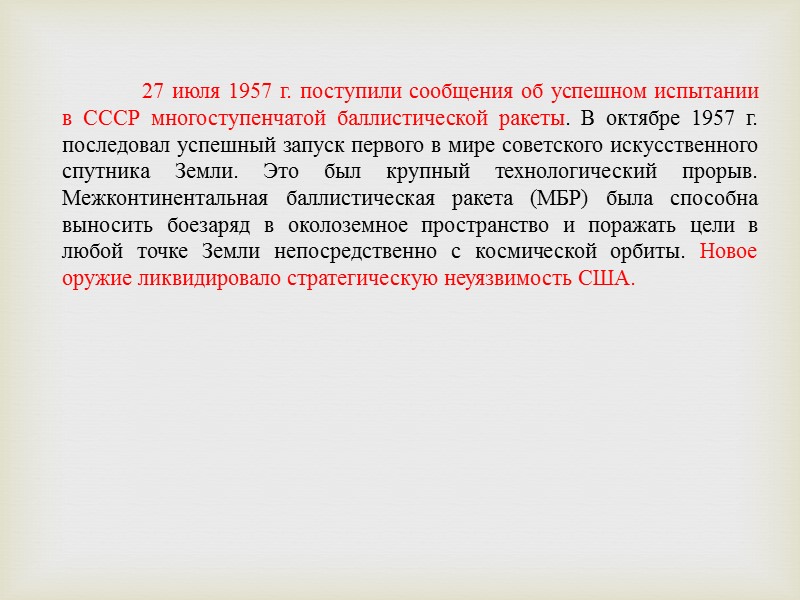 27 июля 1957 г. поступили сообщения об успешном испытании в СССР многоступенчатой баллистической ракеты. В октябре 1957 г. последовал успешный запуск первого в мире советского искусственного спутника Земли. Это был крупный технологический прорыв. Межконтинентальная баллистическая ракета (МБР) была способна выносить боезаряд в околоземное пространство и поражать цели в любой точке Земли непосредственно с космической орбиты. Новое оружие ликвидировало стратегическую неуязвимость США.